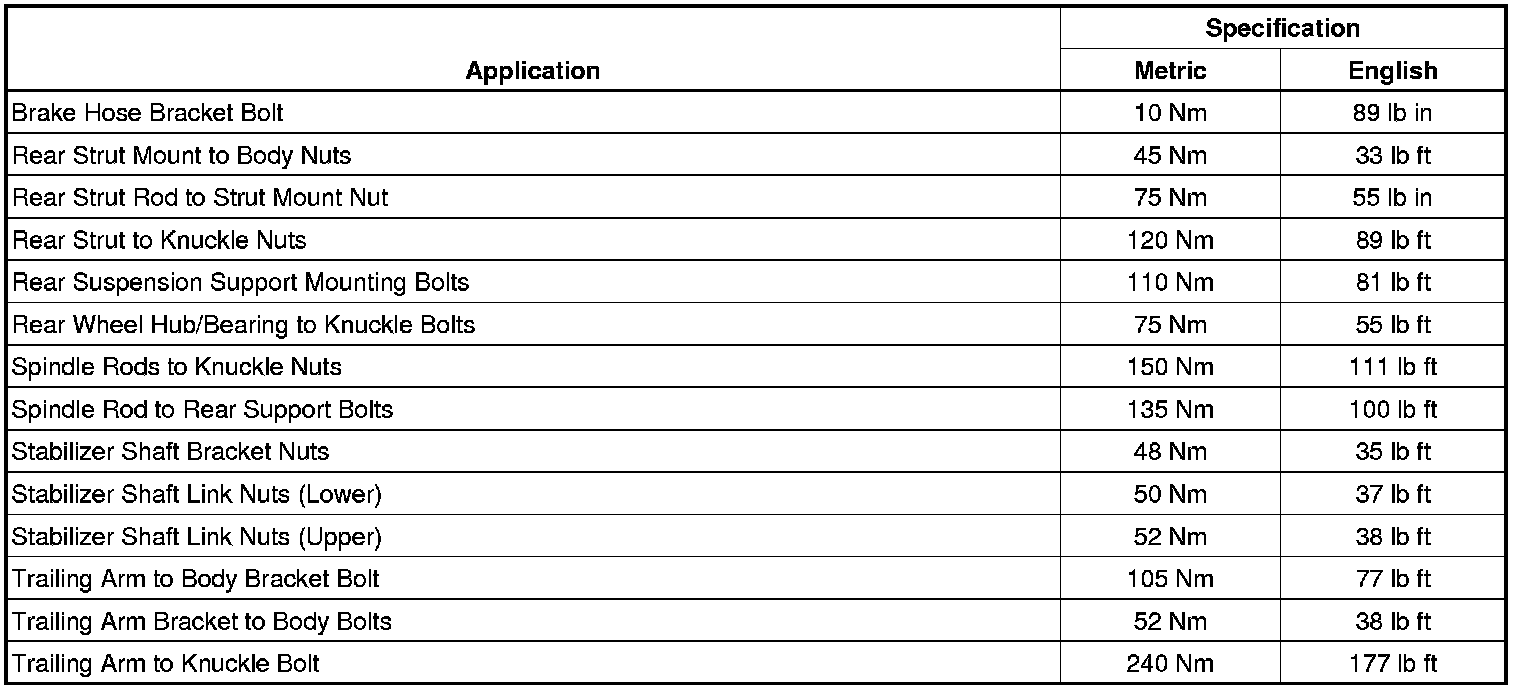 | Application | Specification Metric | Specification English |
|---|---|---|
| Brake Hose Bracket Bolt | 10 Nm | 89 lb in |
| Rear Strut Mount to Body Nuts | 45 Nm | 33 lb ft |
| Rear Strut Rod to Strut Mount Nut | 75 Nm | 55 lb in |
| Rear Strut to Knuckle Nuts | 120 Nm | 89 lb ft |
| Rear Suspension Support Mounting Bolts | 110 Nm | 81 lb ft |
| Rear Wheel Hub/Bearing to Knuckle Bolts | 75 Nm | 55 lb ft |
| Spindle Rods to Knuckle Nuts | 150 Nm | 111 lb ft |
| Spindle Rod to Rear Support Bolts | 135 Nm | 100 lb ft |
| Stabilizer Shaft Bracket Nuts | 48 Nm | 35 lb ft |
| Stabilizer Shaft Link Nuts (Lower) | 50 Nm | 37 lb ft |
| Stabilizer Shaft Link Nuts (Upper) | 52 Nm | 38 lb ft |
| Trailing Arm to Body Bracket Bolt | 105 Nm | 77 lb ft |
| Trailing Arm Bracket to Body Bolts | 52 Nm | 38 lb ft |
| Trailing Arm to Knuckle Bolt | 240 Nm | 177 lb ft |